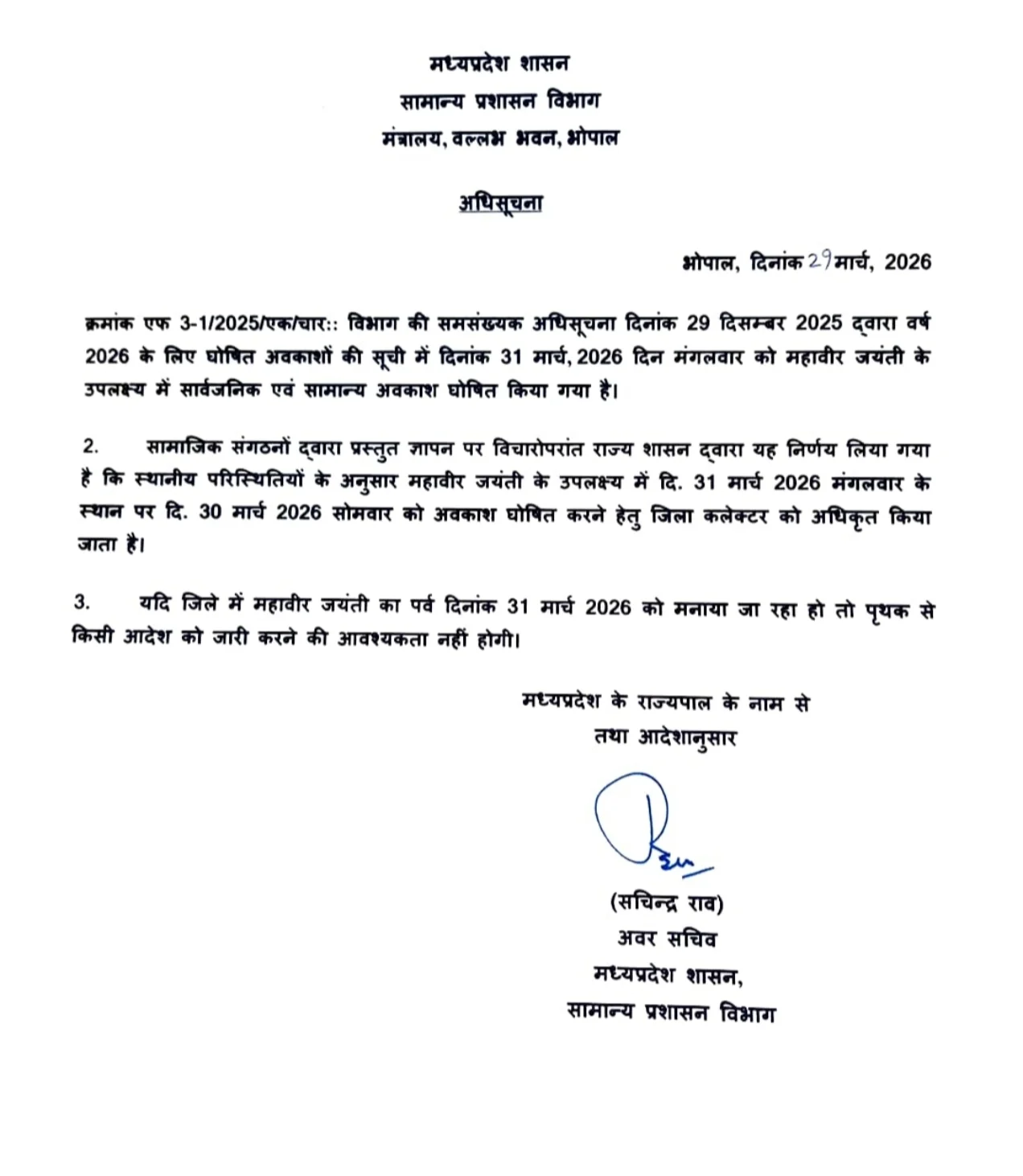 मध्यप्रदेश शासन
सामान्य प्रशासन विभाग
मंत्रालय, वल्लभ भवन, भोपाल

अधिसूचना

भोपाल, दिनांक 29 मार्च, 2026

क्रमांक एफ 3-1/2025/एक/चार:: विभाग की समसंख्यक अधिसूचना दिनांक 29 दिसम्बर 2025 द्वारा वर्ष 2026 के लिए घोषित अवकाशों की सूची में दिनांक 31 मार्च, 2026 दिन मंगलवार को महावीर जयंती के उपलक्ष्य में सार्वजनिक एवं सामान्य अवकाश घोषित किया गया है।

2. सामाजिक संगठनों द्वारा प्रस्तुत ज्ञापन पर विचारोपरांत राज्य शासन द्वारा यह निर्णय लिया गया है कि स्थानीय परिस्थितियों के अनुसार महावीर जयंती के उपलक्ष्य में दि. 31 मार्च 2026 मंगलवार के स्थान पर दि. 30 मार्च 2026 सोमवार को अवकाश घोषित करने हेतु जिला कलेक्टर को अधिकृत किया जाता है।

3. यदि जिले में महावीर जयंती का पर्व दिनांक 31 मार्च 2026 को मनाया जा रहा हो तो पृथक से किसी आदेश को जारी करने की आवश्यकता नहीं होगी।

मध्यप्रदेश के राज्यपाल के नाम से
तथा आदेशानुसार

(सचिन्द्र राव)
अवर सचिव
मध्यप्रदेश शासन,
सामान्य प्रशासन विभाग